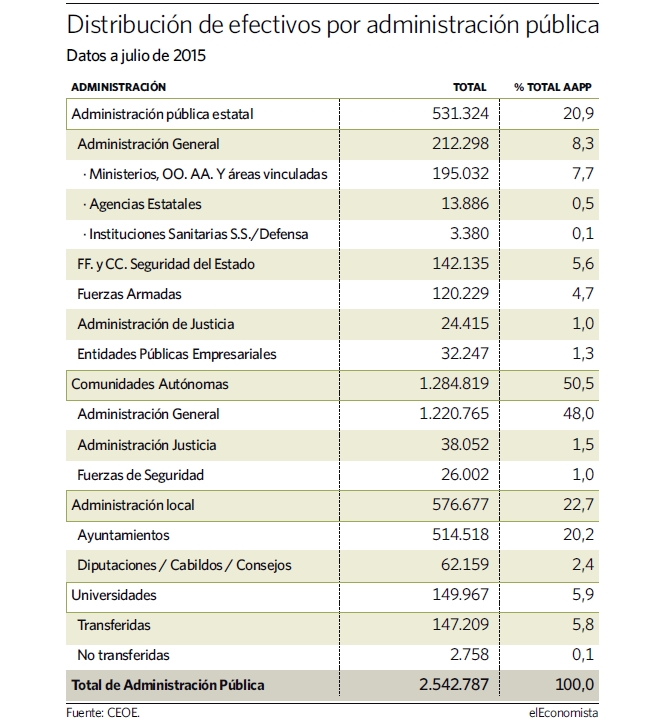 Distribución de efectivos por administración pública
Datos a julio de 2015

| ADMINISTRACIÓN | TOTAL | % TOTAL AAPP |
|---|---|---|
| Administración pública estatal | 531.324 | 20,9 |
| Administración General | 212.298 | 8,3 |
| · Ministerios, OO. AA. Y áreas vinculadas | 195.032 | 7,7 |
| · Agencias Estatales | 13.886 | 0,5 |
| · Instituciones Sanitarias S.S./Defensa | 3.380 | 0,1 |
| FF. y CC. Seguridad del Estado | 142.135 | 5,6 |
| Fuerzas Armadas | 120.229 | 4,7 |
| Administración de Justicia | 24.415 | 1,0 |
| Entidades Públicas Empresariales | 32.247 | 1,3 |
| Comunidades Autónomas | 1.284.819 | 50,5 |
| Administración General | 1.220.765 | 48,0 |
| Administración Justicia | 38.052 | 1,5 |
| Fuerzas de Seguridad | 26.002 | 1,0 |
| Administración local | 576.677 | 22,7 |
| Ayuntamientos | 514.518 | 20,2 |
| Diputaciones / Cabildos / Consejos | 62.159 | 2,4 |
| Universidades | 149.967 | 5,9 |
| Transferidas | 147.209 | 5,8 |
| No transferidas | 2.758 | 0,1 |
| Total de Administración Pública | 2.542.787 | 100,0 |

Fuente: CEOE.
elEconomista